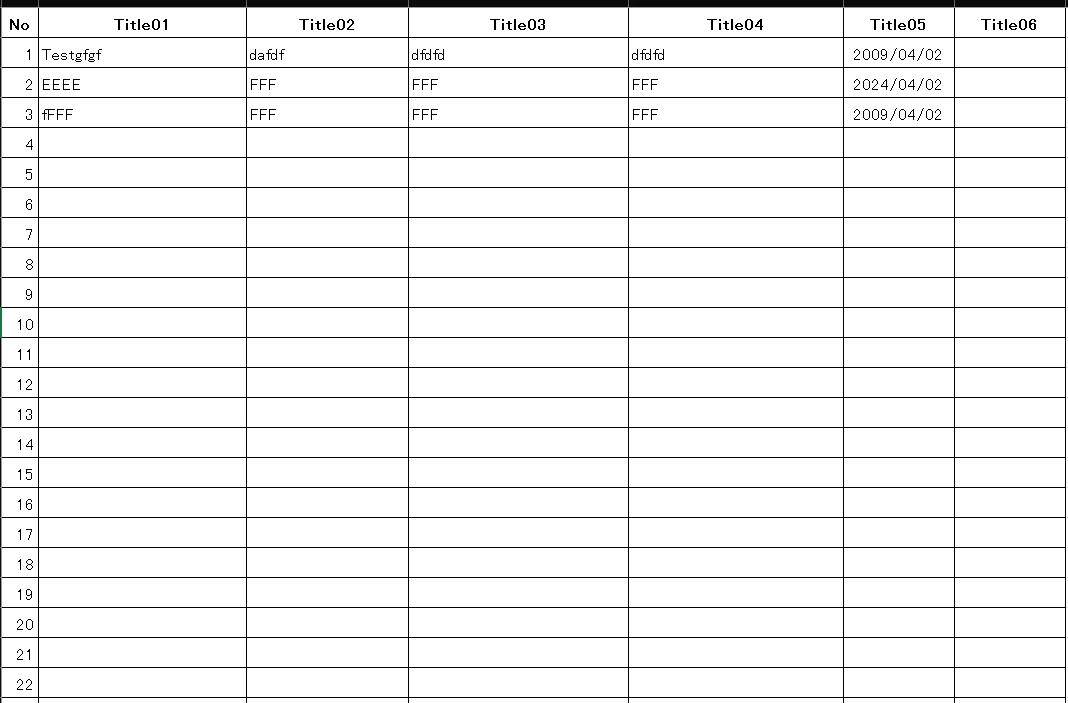 | No | Title01 | Title02 | Title03 | Title04 | Title05 | Title06 |
|---|---|---|---|---|---|---|
| 1 | Testgfgf | dafdf | dfdfd | dfdfd | 2009/04/02 | |
| 2 | EEEE | FFF | FFF | FFF | 2024/04/02 | |
| 3 | fFFF | FFF | FFF | FFF | 2009/04/02 | |
| 4 | | | | | | |
| 5 | | | | | | |
| 6 | | | | | | |
| 7 | | | | | | |
| 8 | | | | | | |
| 9 | | | | | | |
| 10 | | | | | | |
| 11 | | | | | | |
| 12 | | | | | | |
| 13 | | | | | | |
| 14 | | | | | | |
| 15 | | | | | | |
| 16 | | | | | | |
| 17 | | | | | | |
| 18 | | | | | | |
| 19 | | | | | | |
| 20 | | | | | | |
| 21 | | | | | | |
| 22 | | | | | | |